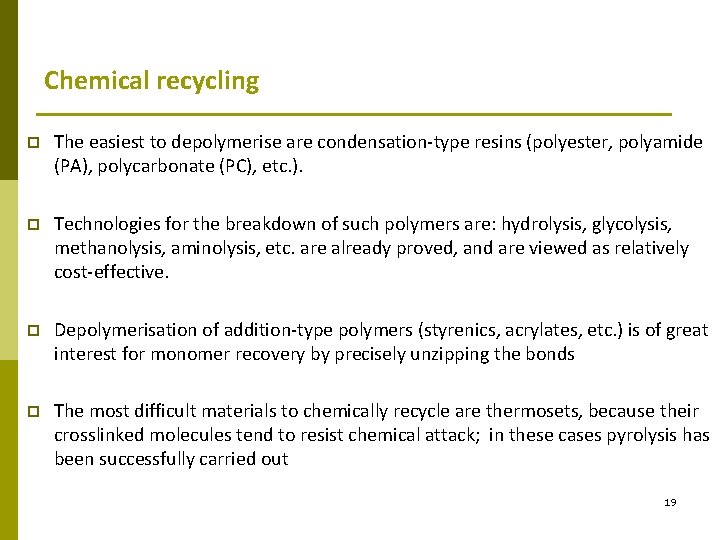 Chemical recycling

The easiest to depolymerise are condensation-type resins (polyester, polyamide (PA), polycarbonate (PC), etc.).

Technologies for the breakdown of such polymers are: hydrolysis, glycolysis, methanolysis, aminolysis, etc. are already proved, and are viewed as relatively cost-effective.

Depolymerisation of addition-type polymers (styrenics, acrylates, etc.) is of great interest for monomer recovery by precisely unzipping the bonds

The most difficult materials to chemically recycle are thermosets, because their crosslinked molecules tend to resist chemical attack; in these cases pyrolysis has been successfully carried out

19